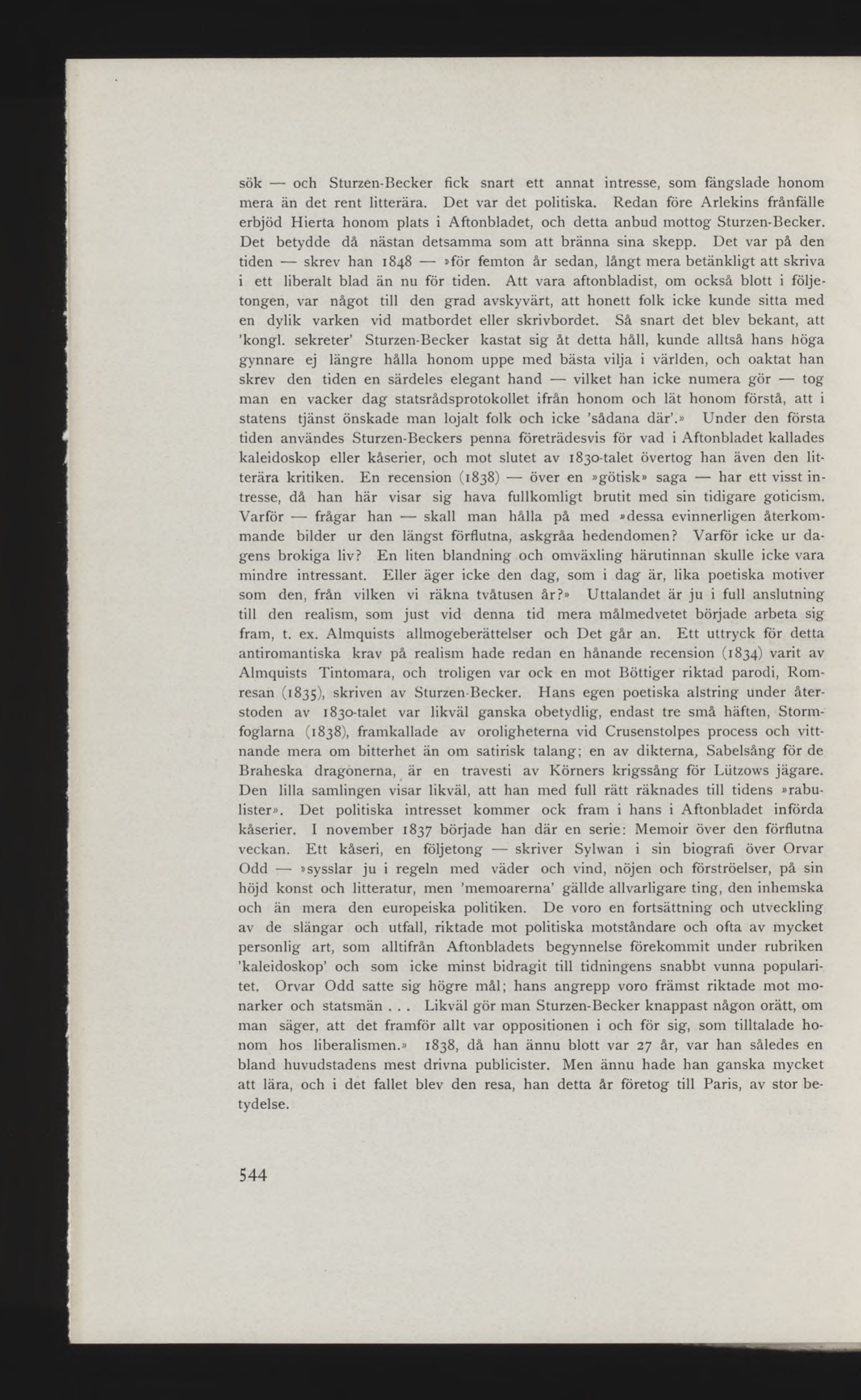 sök — och Sturzen-Becker fick snart ett annat intresse, som fängslade honom mera än det rent litterära. Det var det politiska. Redan före Arlekins frånfälle erbjöd Hierta honom plats i Aftonbladet, och detta anbud mottog Sturzen-Becker. Det betydde då nästan detsamma som att bränna sina skepp. Det var på den tiden — skrev han 1848 — »för femton år sedan, långt mera betänkligt att skriva i ett liberalt blad än nu för tiden. Att vara aftonbladist, om också blott i följetongen, var något till den grad avskyvärt, att honett folk icke kunde sitta med en dylik varken vid matbordet eller skrivbordet. Så snart det blev bekant, att 'kongl. sekreter' Sturzen-Becker kastat sig åt detta håll, kunde alltså hans höga gynnare ej längre hålla honom uppe med bästa vilja i världen, och oaktat han skrev den tiden en särdeles elegant hand — vilket han icke numera gör — tog man en vacker dag statsrådsprotokollet ifrån honom och lät honom förstå, att i statens tjänst önskade man lojalt folk och icke 'sådana där'.» Under den första tiden användes Sturzen-Beckers penna företrädesvis för vad i Aftonbladet kallades kaleidoskop eller kåserier, och mot slutet av 1830-talet övertog han även den litterära kritiken. En recension (1838) — över en »götisk» saga — har ett visst intresse, då han här visar sig hava fullkomligt brutit med sin tidigare goticism. Varför — frågar han — skall man hålla på med »dessa evinnerligen återkommande bilder ur den längst förflutna, askgråa hedendomen? Varför icke ur dagens brokiga liv? En liten blandning och omväxling härutinnan skulle icke vara mindre intressant. Eller äger icke den dag, som i dag är, lika poetiska motiver som den, från vilken vi räkna tvåtusen år?» Uttalandet är ju i full anslutning till den realism, som just vid denna tid mera målmedvetet började arbeta sig fram, t. ex. Almquists allmogeberättelser och Det går an. Ett uttryck för detta antiromantiska krav på realism hade redan en hånande recension (1834) varit av Almquists Tintomara, och troligen var ock en mot Böttiger riktad parodi, Romresan (1835), skriven av Sturzen-Becker. Hans egen poetiska alstring under återstoden av 1830-talet var likväl ganska obetydlig, endast tre små häften, Stormfoglarna (1838), framkallade av oroligheterna vid Crusenstolpes process och vittnande mera om bitterhet än om satirisk talang; en av dikterna, Sabelsång för de Braheska dragonerna, är en travesti av Körners krigssång för Lützows jägare. Den lilla samlingen visar likväl, att han med full rätt räknades till tidens »rabulister». Det politiska intresset kommer ock fram i hans i Aftonbladet införda kåserier. I november 1837 började han där en serie: Memoir över den förflutna veckan. Ett kåseri, en följetong — skriver Sylwan i sin biografi över Orvar Odd — »sysslar ju i regeln med väder och vind, nöjen och förströelser, på sin höjd konst och litteratur, men 'memoarerna' gällde allvarligare ting, den inhemska och än mera den europeiska politiken. De voro en fortsättning och utveckling av de slängar och utfall, riktade mot politiska motståndare och ofta av mycket personlig art, som alltifrån Aftonbladets begynnelse förekommit under rubriken 'kaleidoskop' och som icke minst bidragit till tidningens snabbt vunna popularitet. Orvar Odd satte sig högre mål; hans angrepp voro främst riktade mot monarker och statsmän . . . Likväl gör man Sturzen-Becker knappast någon orätt, om man säger, att det framför allt var oppositionen i och för sig, som tilltalade honom hos liberalismen.» 1838, då han ännu blott var 27 år, var han således en bland huvudstadens mest drivna publicister. Men ännu hade han ganska mycket att lära, och i det fallet blev den resa, han detta år företog till Paris, av stor betydelse.

544